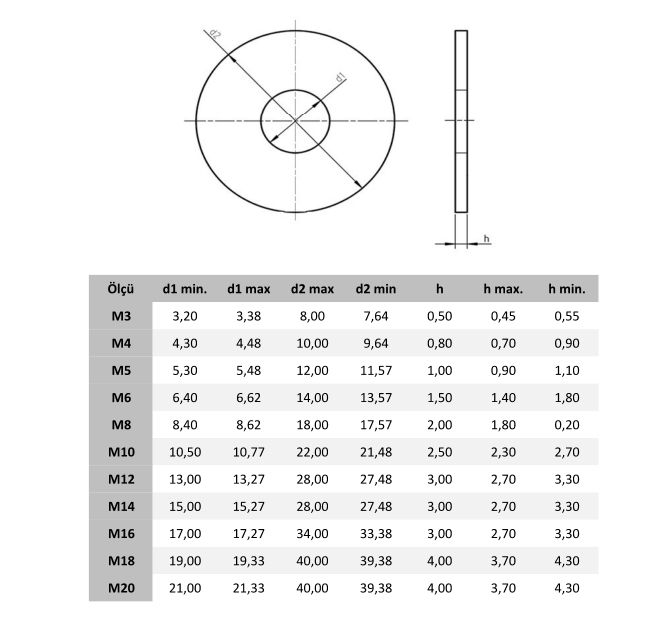 d2

d1

h

| Ölçü | d1 min. | d1 max | d2 max | d2 min | h | h max. | h min. |
|---|---|---|---|---|---|---|---|
| M3 | 3,20 | 3,38 | 8,00 | 7,64 | 0,50 | 0,45 | 0,55 |
| M4 | 4,30 | 4,48 | 10,00 | 9,64 | 0,80 | 0,70 | 0,90 |
| M5 | 5,30 | 5,48 | 12,00 | 11,57 | 1,00 | 0,90 | 1,10 |
| M6 | 6,40 | 6,62 | 14,00 | 13,57 | 1,50 | 1,40 | 1,80 |
| M8 | 8,40 | 8,62 | 18,00 | 17,57 | 2,00 | 1,80 | 0,20 |
| M10 | 10,50 | 10,77 | 22,00 | 21,48 | 2,50 | 2,30 | 2,70 |
| M12 | 13,00 | 13,27 | 28,00 | 27,48 | 3,00 | 2,70 | 3,30 |
| M14 | 15,00 | 15,27 | 28,00 | 27,48 | 3,00 | 2,70 | 3,30 |
| M16 | 17,00 | 17,27 | 34,00 | 33,38 | 3,00 | 2,70 | 3,30 |
| M18 | 19,00 | 19,33 | 40,00 | 39,38 | 4,00 | 3,70 | 4,30 |
| M20 | 21,00 | 21,33 | 40,00 | 39,38 | 4,00 | 3,70 | 4,30 |